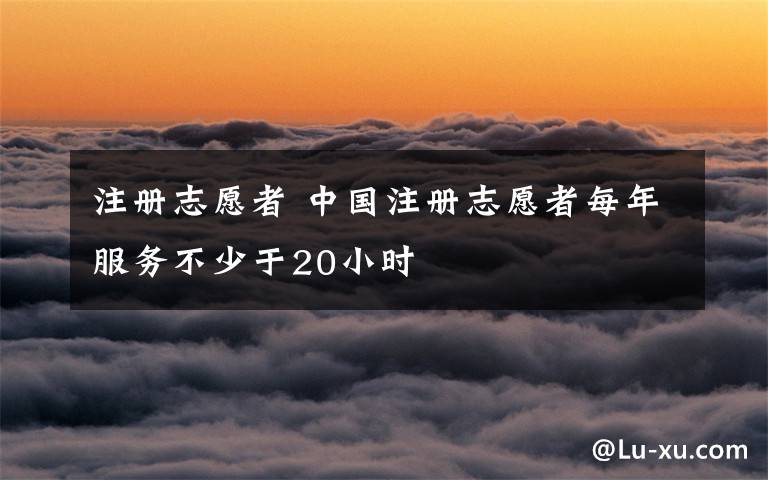 注册志愿者 中国注册志愿者每年服务不少于20小时

@Lu-xu.com